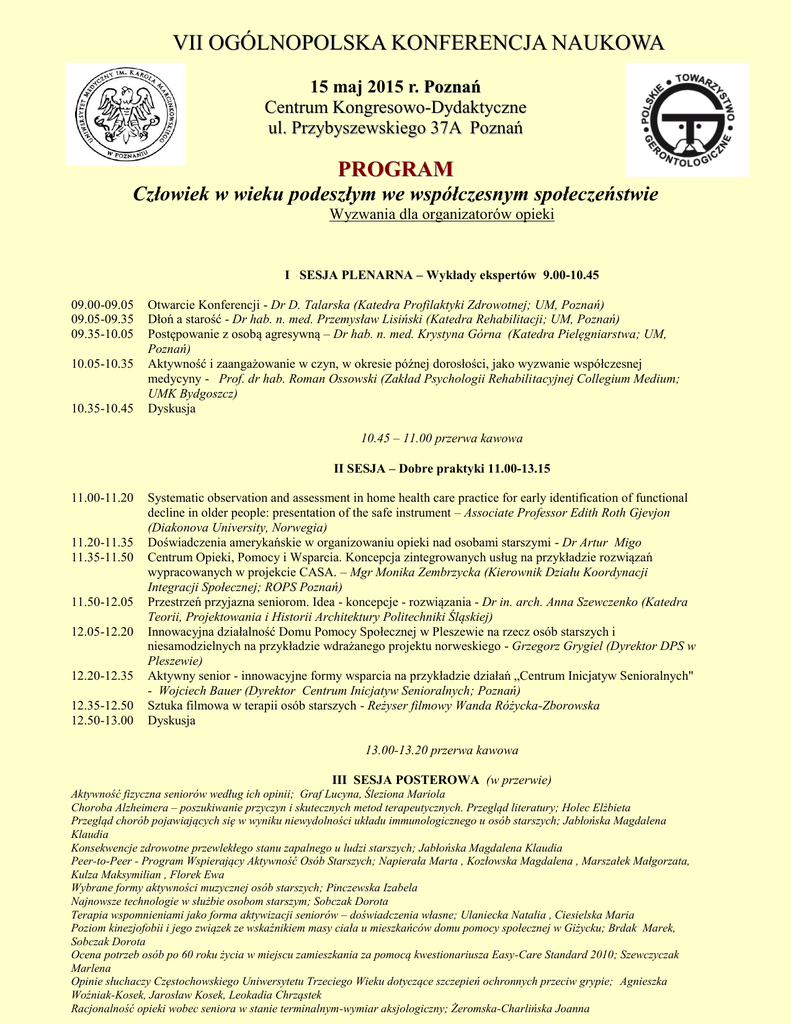 VII OGÓLNOPOLSKA KONFERENCJA NAUKOWA

UNIWERSYTET MEDYCZNY IM. KAROLA MARCINKOWSKIEGO W POZNANIU

15 maj 2015 r. Poznań
Centrum Kongresowo-Dydaktyczne
ul. Przybyszewskiego 37A Poznań

POLSKIE TOWARZYSTWO GERONTOLOGICZNE

PROGRAM
Człowiek w wieku podeszłym we współczesnym społeczeństwie
Wyzwania dla organizatorów opieki

I SESJA PLENARNA – Wykłady ekspertów 9.00-10.45

09.00-09.05 Otwarcie Konferencji - Dr D. Talarska (Katedra Profilaktyki Zdrowotnej; UM, Poznań)
09.05-09.35 Dłoń a starość - Dr hab. n. med. Przemysław Lisiński (Katedra Rehabilitacji; UM, Poznań)
09.35-10.05 Postępowanie z osobą agresywną – Dr hab. n. med. Krystyna Górna (Katedra Pielęgniarstwa; UM, Poznań)
10.05-10.35 Aktywność i zaangażowanie w czyn, w okresie późnej dorosłości, jako wyzwanie współczesnej medycyny - Prof. dr hab. Roman Ossowski (Zakład Psychologii Rehabilitacyjnej Collegium Medium; UMK Bydgoszcz)
10.35-10.45 Dyskusja

10.45 – 11.00 przerwa kawowa

II SESJA – Dobre praktyki 11.00-13.15

11.00-11.20 Systematic observation and assessment in home health care practice for early identification of functional decline in older people: presentation of the safe instrument – Associate Professor Edith Roth Gjevjon (Diakonova University, Norwegia)
11.20-11.35 Doświadczenia amerykańskie w organizowaniu opieki nad osobami starszymi - Dr Artur Migo
11.35-11.50 Centrum Opieki, Pomocy i Wsparcia. Koncepcja zintegrowanych usług na przykładzie rozwiązań wypracowanych w projekcie CASA. – Mgr Monika Zembrzycka (Kierownik Działu Koordynacji Integracji Społecznej; ROPS Poznań)
11.50-12.05 Przestrzeń przyjazna seniorom. Idea - koncepcje - rozwiązania - Dr in. arch. Anna Szewczenko (Katedra Teorii, Projektowania i Historii Architektury Politechniki Śląskiej)
12.05-12.20 Innowacyjna działalność Domu Pomocy Społecznej w Pleszewie na rzecz osób starszych i niesamodzielnych na przykładzie wdrażanego projektu norweskiego - Grzegorz Grygiel (Dyrektor DPS w Pleszewie)
12.20-12.35 Aktywny senior - innowacyjne formy wsparcia na przykładzie działań „Centrum Inicjatyw Senioralnych" - Wojciech Bauer (Dyrektor Centrum Inicjatyw Senioralnych; Poznań)
12.35-12.50 Sztuka filmowa w terapii osób starszych - Reżyser filmowy Wanda Różycka-Zborowska
12.50-13.00 Dyskusja

13.00-13.20 przerwa kawowa

III SESJA POSTEROWA (w przerwie)
Aktywność fizyczna seniorów według ich opinii; Graf Lucyna, Śleziona Mariola
Choroba Alzheimera – poszukiwanie przyczyn i skutecznych metod terapeutycznych. Przegląd literatury; Holec Elżbieta
Przegląd chorób pojawiających się w wyniku niewydolności układu immunologicznego u osób starszych; Jabłońska Magdalena Klaudia
Konsekwencje zdrowotne przewlekłego stanu zapalnego u ludzi starszych; Jabłońska Magdalena Klaudia
Peer-to-Peer - Program Wspierający Aktywność Osób Starszych; Napierała Marta , Kozłowska Magdalena , Marszałek Małgorzata, Kulza Maksymilian , Florek Ewa
Wybrane formy aktywności muzycznej osób starszych; Pinczewska Izabela
Najnowsze technologie w służbie osobom starszym; Sobczak Dorota
Terapia wspomnieniami jako forma aktywizacji seniorów – doświadczenia własne; Ulaniecka Natalia , Ciesielska Maria
Poziom kinezjofobii i jego związek ze wskaźnikiem masy ciała u mieszkańców domu pomocy społecznej w Giżycku; Brdak Marek, Sobczak Dorota
Ocena potrzeb osób po 60 roku życia w miejscu zamieszkania za pomocą kwestionariusza Easy-Care Standard 2010; Szewczyczak Marlena
Opinie słuchaczy Częstochowskiego Uniwersytetu Trzeciego Wieku dotyczące szczepień ochronnych przeciw grypie; Agnieszka Woźniak-Kosek, Jarosław Kosek, Leokadia Chrząstek
Racjonalność opieki wobec seniora w stanie terminalnym-wymiar aksjologiczny; Żeromska-Charlińska Joanna